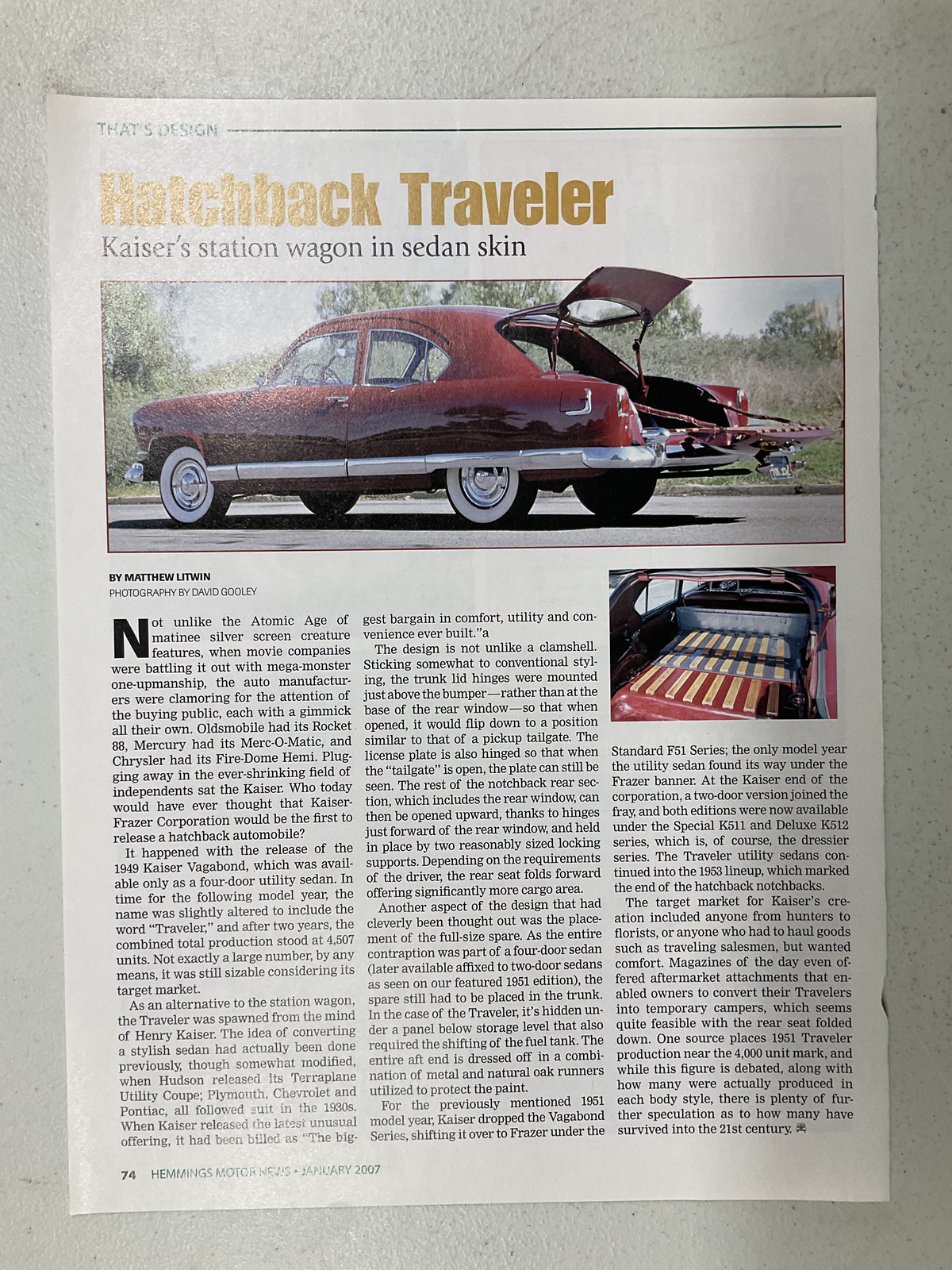 THAT'S DESIGN

Hatchback Traveler

Kaiser's station wagon in sedan skin

BY MATTHEW LITWIN
PHOTOGRAPHY BY DAVID GOOLEY

Not unlike the Atomic Age of matinee silver screen creature features, when movie companies were battling it out with mega-monster one-upmanship, the auto manufacturers were clamoring for the attention of the buying public, each with a gimmick all their own. Oldsmobile had its Rocket 88, Mercury had its Merc-O-Matic, and Chrysler had its Fire-Dome Hemi. Plugging away in the ever-shrinking field of independents sat the Kaiser. Who today would have ever thought that Kaiser-Frazer Corporation would be the first to release a hatchback automobile?

It happened with the release of the 1949 Kaiser Vagabond, which was available only as a four-door utility sedan. In time for the following model year, the name was slightly altered to include the word "Traveler," and after two years, the combined total production stood at 4,507 units. Not exactly a large number, by any means, it was still sizable considering its target market.

As an alternative to the station wagon, the Traveler was spawned from the mind of Henry Kaiser. The idea of converting a stylish sedan had actually been done previously, though somewhat modified, when Hudson released its Terraplane Utility Coupe; Plymouth, Chevrolet and Pontiac, all followed suit in the 1930s. When Kaiser released the latest unusual offering, it had been billed as "The biggest bargain in comfort, utility and convenience ever built."a

The design is not unlike a clamshell. Sticking somewhat to conventional styling, the trunk lid hinges were mounted just above the bumper—rather than at the base of the rear window—so that when opened, it would flip down to a position similar to that of a pickup tailgate. The license plate is also hinged so that when the "tailgate" is open, the plate can still be seen. The rest of the notchback rear section, which includes the rear window, can then be opened upward, thanks to hinges just forward of the rear window, and held in place by two reasonably sized locking supports. Depending on the requirements of the driver, the rear seat folds forward offering significantly more cargo area.

Another aspect of the design that had cleverly been thought out was the placement of the full-size spare. As the entire contraption was part of a four-door sedan (later available affixed to two-door sedans as seen on our featured 1951 edition), the spare still had to be placed in the trunk. In the case of the Traveler, it's hidden under a panel below storage level that also required the shifting of the fuel tank. The entire aft end is dressed off in a combination of metal and natural oak runners utilized to protect the paint.

For the previously mentioned 1951 model year, Kaiser dropped the Vagabond Series, shifting it over to Frazer under the Standard F51 Series; the only model year the utility sedan found its way under the Frazer banner. At the Kaiser end of the corporation, a two-door version joined the fray, and both editions were now available under the Special K511 and Deluxe K512 series, which is, of course, the dressier series. The Traveler utility sedans continued into the 1953 lineup, which marked the end of the hatchback notchbacks.

The target market for Kaiser's creation included anyone from hunters to florists, or anyone who had to haul goods such as traveling salesmen, but wanted comfort. Magazines of the day even offered aftermarket attachments that enabled owners to convert their Travelers into temporary campers, which seems quite feasible with the rear seat folded down. One source places 1951 Traveler production near the 4,000 unit mark, and while this figure is debated, along with how many were actually produced in each body style, there is plenty of further speculation as to how many have survived into the 21st century.

74 HEMMINGS MOTOR NEWS • JANUARY 2007